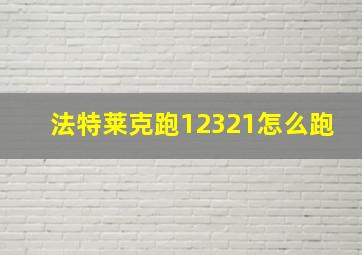 法特莱克跑12321怎么跑